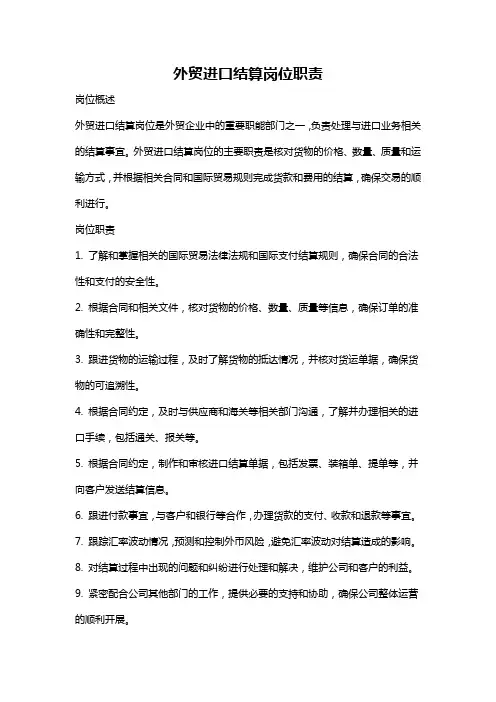 外贸进口结算岗位职责

岗位概述

外贸进口结算岗位是外贸企业中的重要职能部门之一，负责处理与进口业务相关的结算事宜。外贸进口结算岗位的主要职责是核对货物的价格、数量、质量和运输方式，并根据相关合同和国际贸易规则完成货款和费用的结算，确保交易的顺利进行。

岗位职责

1. 了解和掌握相关的国际贸易法律法规和国际支付结算规则，确保合同的合法性和支付的安全性。

2. 根据合同和相关文件，核对货物的价格、数量、质量等信息，确保订单的准确性和完整性。

3. 跟进货物的运输过程，及时了解货物的抵达情况，并核对货运单据，确保货物的可追溯性。

4. 根据合同约定，及时与供应商和海关等相关部门沟通，了解并办理相关的进口手续，包括通关、报关等。

5. 根据合同约定，制作和审核进口结算单据，包括发票、装箱单、提单等，并向客户发送结算信息。

6. 跟进付款事宜，与客户和银行等合作，办理货款的支付、收款和退款等事宜。

7. 跟踪汇率波动情况，预测和控制外币风险，避免汇率波动对结算造成的影响。

8. 对结算过程中出现的问题和纠纷进行处理和解决，维护公司和客户的利益。

9. 紧密配合公司其他部门的工作，提供必要的支持和协助，确保公司整体运营的顺利开展。